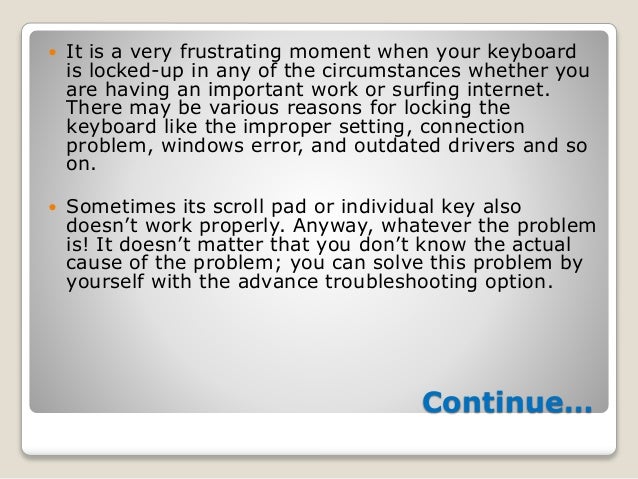 • It is a very frustrating moment when your keyboard is locked-up in any of the circumstances whether you are having an important work or surfing internet. There may be various reasons for locking the keyboard like the improper setting, connection problem, windows error, and outdated drivers and so on.

• Sometimes its scroll pad or individual key also doesn't work properly. Anyway, whatever the problem is! It doesn't matter that you don't know the actual cause of the problem; you can solve this problem by yourself with the advance troubleshooting option.

Continue...